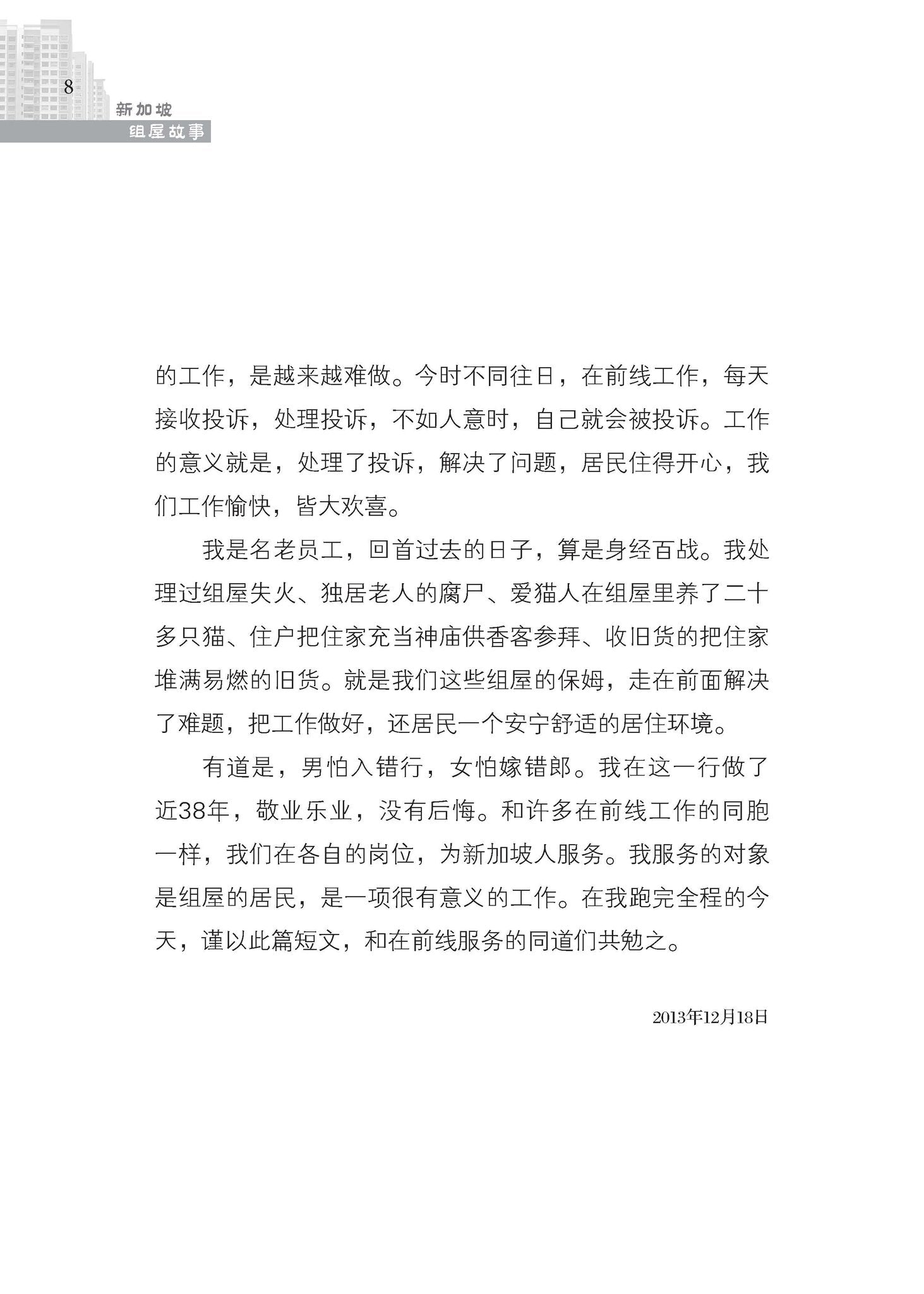 8
新加坡
组屋故事

的工作，是越来越难做。今时不同往日，在前线工作，每天接收投诉，处理投诉，不如人意时，自己就会被投诉。工作的意义就是，处理了投诉，解决了问题，居民住得开心，我们工作愉快，皆大欢喜。

我是名老员工，回首过去的日子，算是身经百战。我处理过组屋失火、独居老人的腐尸、爱猫人在组屋里养了二十多只猫、住户把住家充当神庙供香客参拜、收旧货的把住家堆满易燃的旧货。就是我们这些组屋的保姆，走在前面解决了难题，把工作做好，还居民一个安宁舒适的居住环境。

有道是，男怕入错行，女怕嫁错郎。我在这一行做了近38年，敬业乐业，没有后悔。和许多在前线工作的同胞一样，我们在各自的岗位，为新加坡人服务。我服务的对象是组屋的居民，是一项很有意义的工作。在我跑完全程的今天，谨以此篇短文，和在前线服务的同道们共勉之。

2013年12月18日